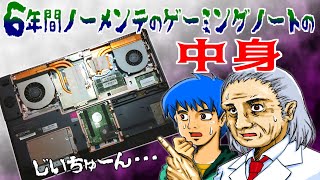 6年間ノーメンテのゲーミングノートの

中身

じいちゃーん・・・